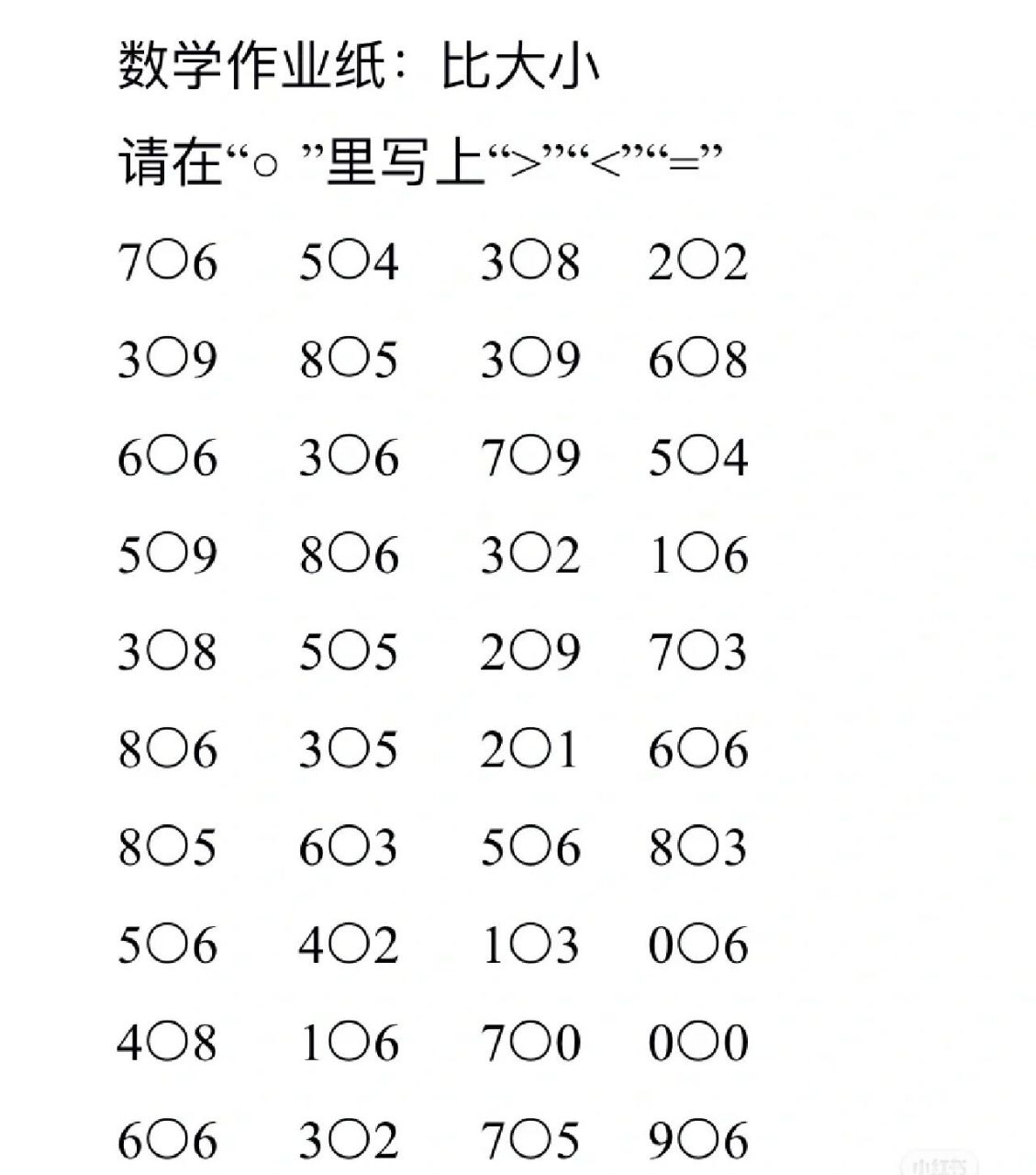 数学作业纸：比大小

请在“○ ”里写上“>”“<”“=”

7○6 5○4 3○8 2○2

3○9 8○5 3○9 6○8

6○6 3○6 7○9 5○4

5○9 8○6 3○2 1○6

3○8 5○5 2○9 7○3

8○6 3○5 2○1 6○6

8○5 6○3 5○6 8○3

5○6 4○2 1○3 0○6

4○8 1○6 7○0 0○0

6○6 3○2 7○5 9○6

小红书